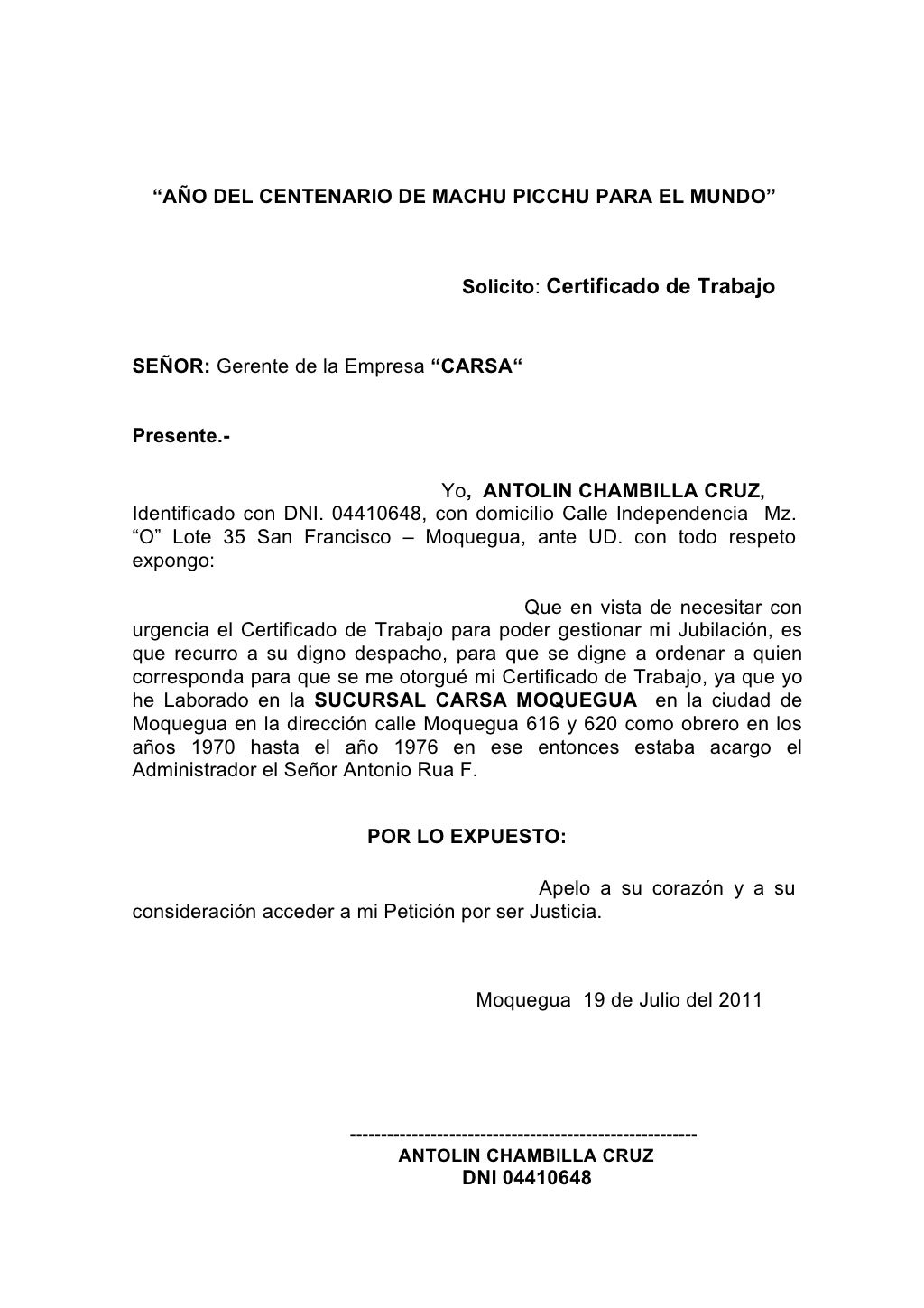 “AÑO DEL CENTENARIO DE MACHU PICCHU PARA EL MUNDO”

Solicito: Certificado de Trabajo

SEÑOR: Gerente de la Empresa “CARSA“

Presente.-

Yo, ANTOLIN CHAMBILLA CRUZ, Identificado con DNI. 04410648, con domicilio Calle Independencia Mz. “O” Lote 35 San Francisco – Moquegua, ante UD. con todo respeto expongo:

Que en vista de necesitar con urgencia el Certificado de Trabajo para poder gestionar mi Jubilación, es que recurro a su digno despacho, para que se digne a ordenar a quien corresponda para que se me otorgué mi Certificado de Trabajo, ya que yo he Laborado en la SUCURSAL CARSA MOQUEGUA en la ciudad de Moquegua en la dirección calle Moquegua 616 y 620 como obrero en los años 1970 hasta el año 1976 en ese entonces estaba acargo el Administrador el Señor Antonio Rua F.

POR LO EXPUESTO:

Apelo a su corazón y a su consideración acceder a mi Petición por ser Justicia.

Moquegua 19 de Julio del 2011

-------------------------------------------------------
ANTOLIN CHAMBILLA CRUZ
DNI 04410648